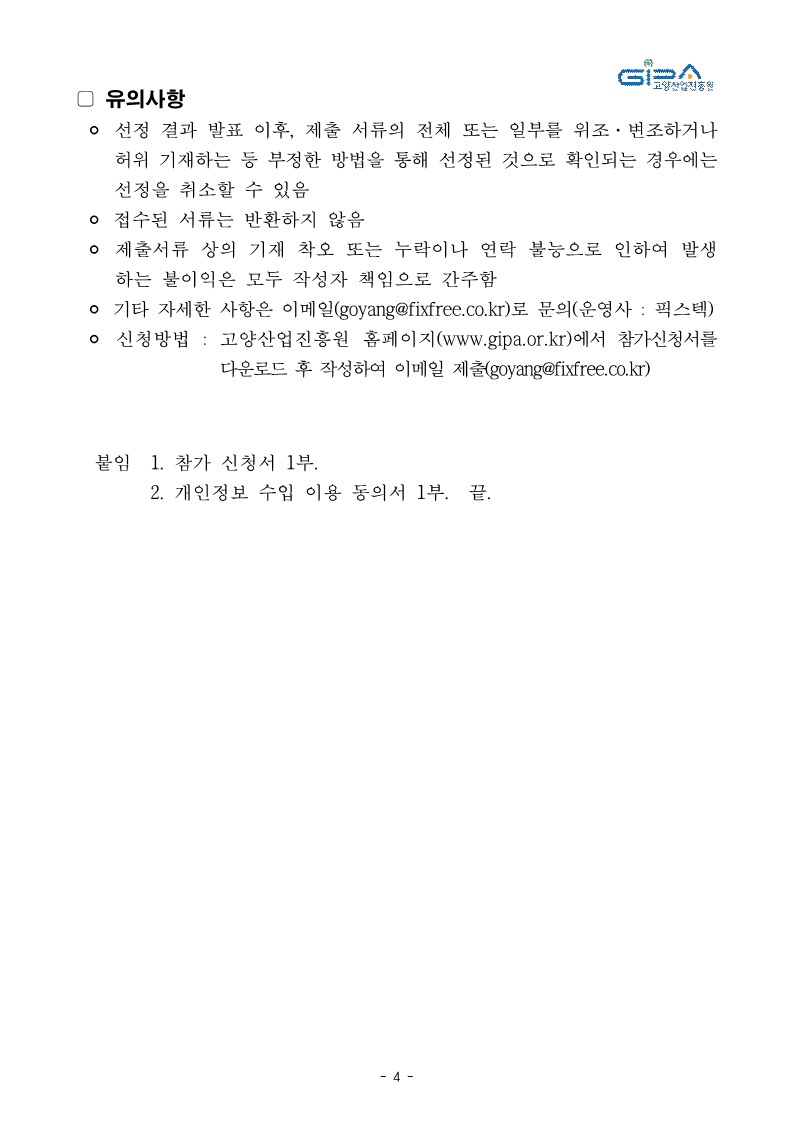 GIPA 고양산업진흥원

□ 유의사항

ㅇ 선정 결과 발표 이후, 제출 서류의 전체 또는 일부를 위조·변조하거나 허위 기재하는 등 부정한 방법을 통해 선정된 것으로 확인되는 경우에는 선정을 취소할 수 있음

ㅇ 접수된 서류는 반환하지 않음

ㅇ 제출서류 상의 기재 착오 또는 누락이나 연락 불능으로 인하여 발생하는 불이익은 모두 작성자 책임으로 간주함

ㅇ 기타 자세한 사항은 이메일(goyang@fixfree.co.kr)로 문의(운영사 : 픽스텍)

ㅇ 신청방법 : 고양산업진흥원 홈페이지(www.gipa.or.kr)에서 참가신청서를 다운로드 후 작성하여 이메일 제출(goyang@fixfree.co.kr)

붙임 1. 참가 신청서 1부.
2. 개인정보 수입 이용 동의서 1부. 끝.

- 4 -